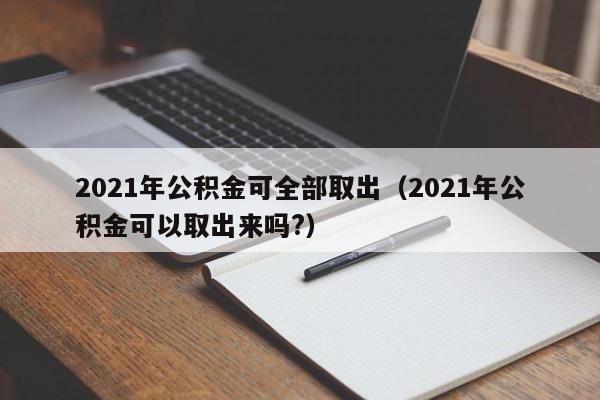 2021年公积金可全部取出（2021年公积金可以取出来吗?)